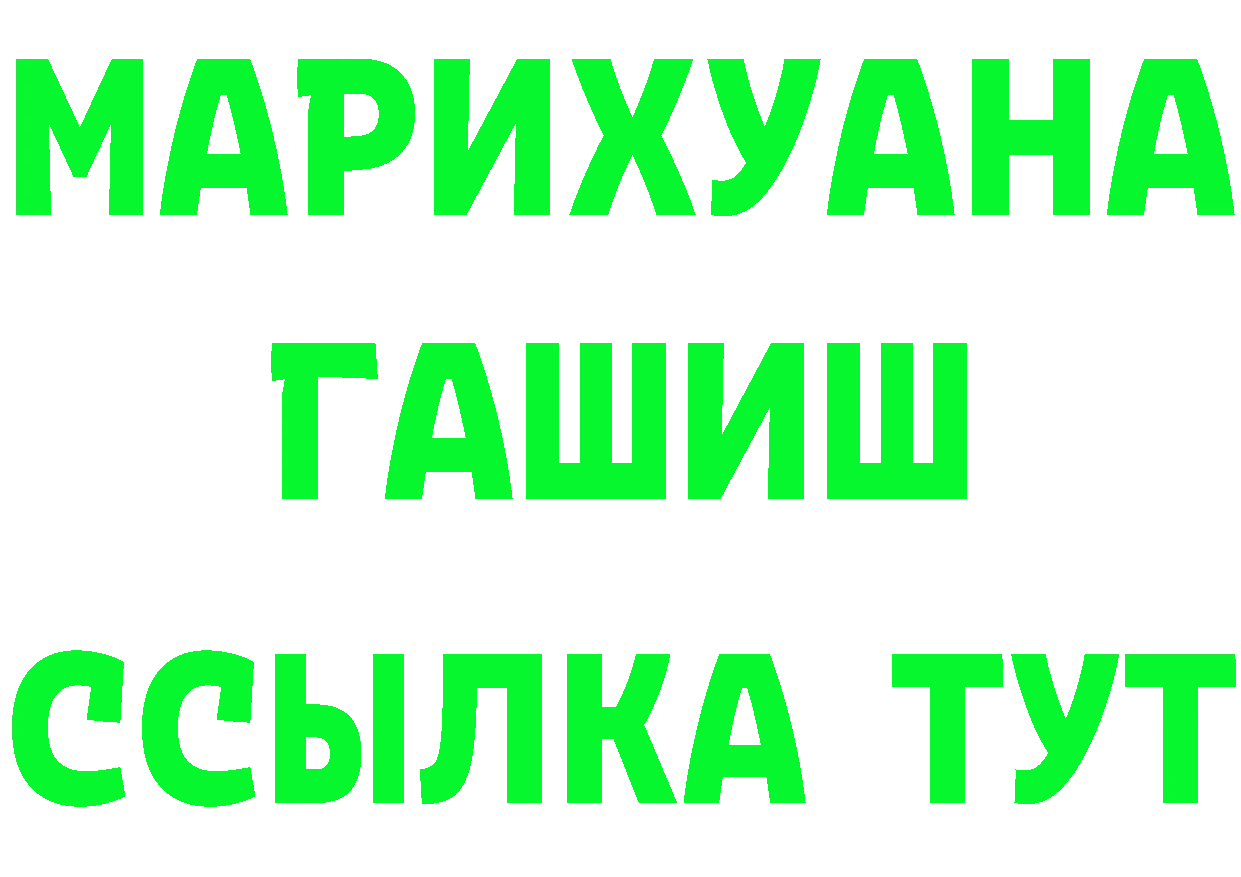 МАРИХУАНА
ГАШИШ
ССЫЛКА ТУТ